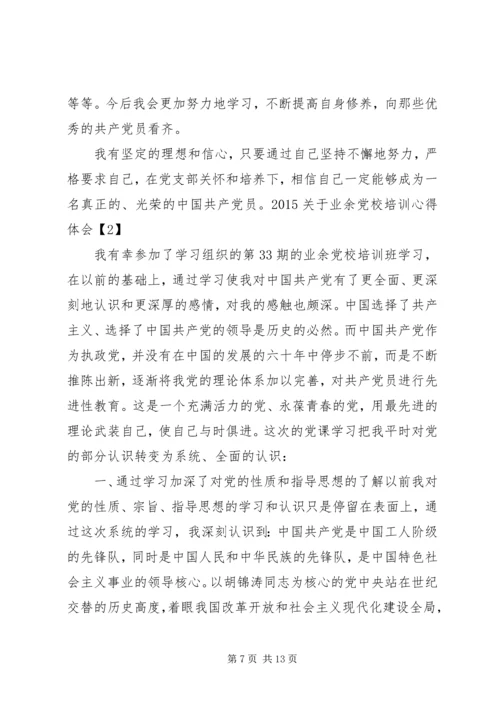 等等。今后我会更加努力地学习，不断提高自身修养，向那些优秀的共产党员看齐。

我有坚定的理想和信心，只要通过自己坚持不懈地努力，严格要求自己，在党支部关怀和培养下，相信自己一定能够成为一名真正的、光荣的中国共产党员。2015 关于业余党校培训心得体会【2】

我有幸参加了学习组织的第 33 期的业余党校培训班学习，在以前的基础上，通过学习使我对中国共产党有了更全面、更深刻地认识和更深厚的感情，对我的感触也颇深。中国选择了共产主义、选择了中国共产党的领导是历史的必然。而中国共产党作为执政党，并没有在中国的发展的六十年中停步不前，而是不断推陈出新，逐渐将我党的理论体系加以完善，对共产党员进行先进性教育。这是一个充满活力的党、永葆青春的党，用最先进的理论武装自己，使自己与时俱进。这次的党课学习把我平时对党的部分认识转变为系统、全面的认识：

一、通过学习加深了对党的性质和指导思想的了解以前我对党的性质、宗旨、指导思想的学习和认识只是停留在表面上，通过这次系统的学习，我深刻认识到：中国共产党是中国工人阶级的先锋队，同时是中国人民和中华民族的先锋队，是中国特色社会主义事业的领导核心。以胡锦涛同志为核心的党中央站在世纪交替的历史高度，着眼我国改革开放和社会主义现代化建设全局，

第 7 页 共 13 页